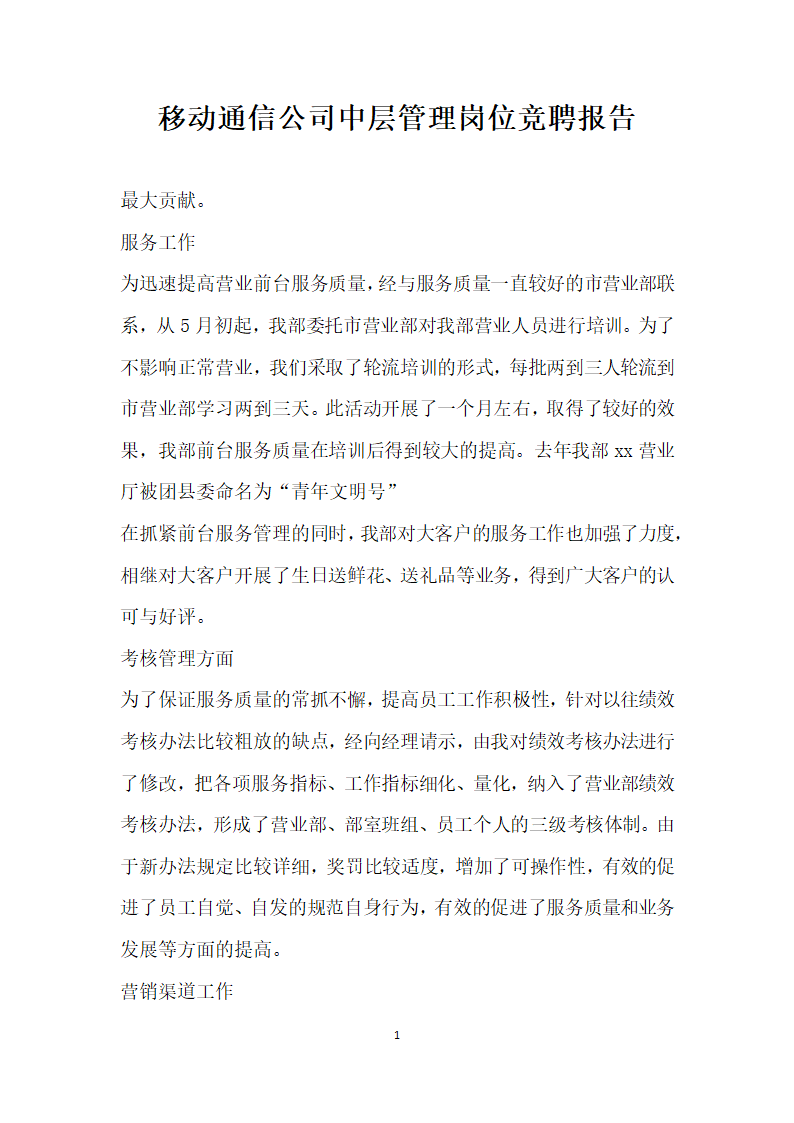 移动通信公司中层管理岗位竞聘报告

最大贡献。

服务工作

为迅速提高营业前台服务质量，经与服务质量一直较好的市营业部联系，从5月初起，我部委托市营业部对我部营业人员进行培训。为了不影响正常营业，我们采取了轮流培训的形式，每批两到三人轮流到市营业部学习两到三天。此活动开展了一个月左右，取得了较好的效果，我部前台服务质量在培训后得到较大的提高。去年我部xx营业厅被团县委命名为“青年文明号”

在抓紧前台服务管理的同时，我部对大客户的服务工作也加强了力度，相继对大客户开展了生日送鲜花、送礼品等业务，得到广大客户的认可与好评。

考核管理方面

为了保证服务质量的常抓不懈，提高员工工作积极性，针对以往绩效考核办法比较粗放的缺点，经向经理请示，由我对绩效考核办法进行了修改，把各项服务指标、工作指标细化、量化，纳入了营业部绩效考核办法，形成了营业部、部室班组、员工个人的三级考核体制。由于新办法规定比较详细，奖罚比较适度，增加了可操作性，有效的促进了员工自觉、自发的规范自身行为，有效的促进了服务质量和业务发展等方面的提高。

营销渠道工作

1